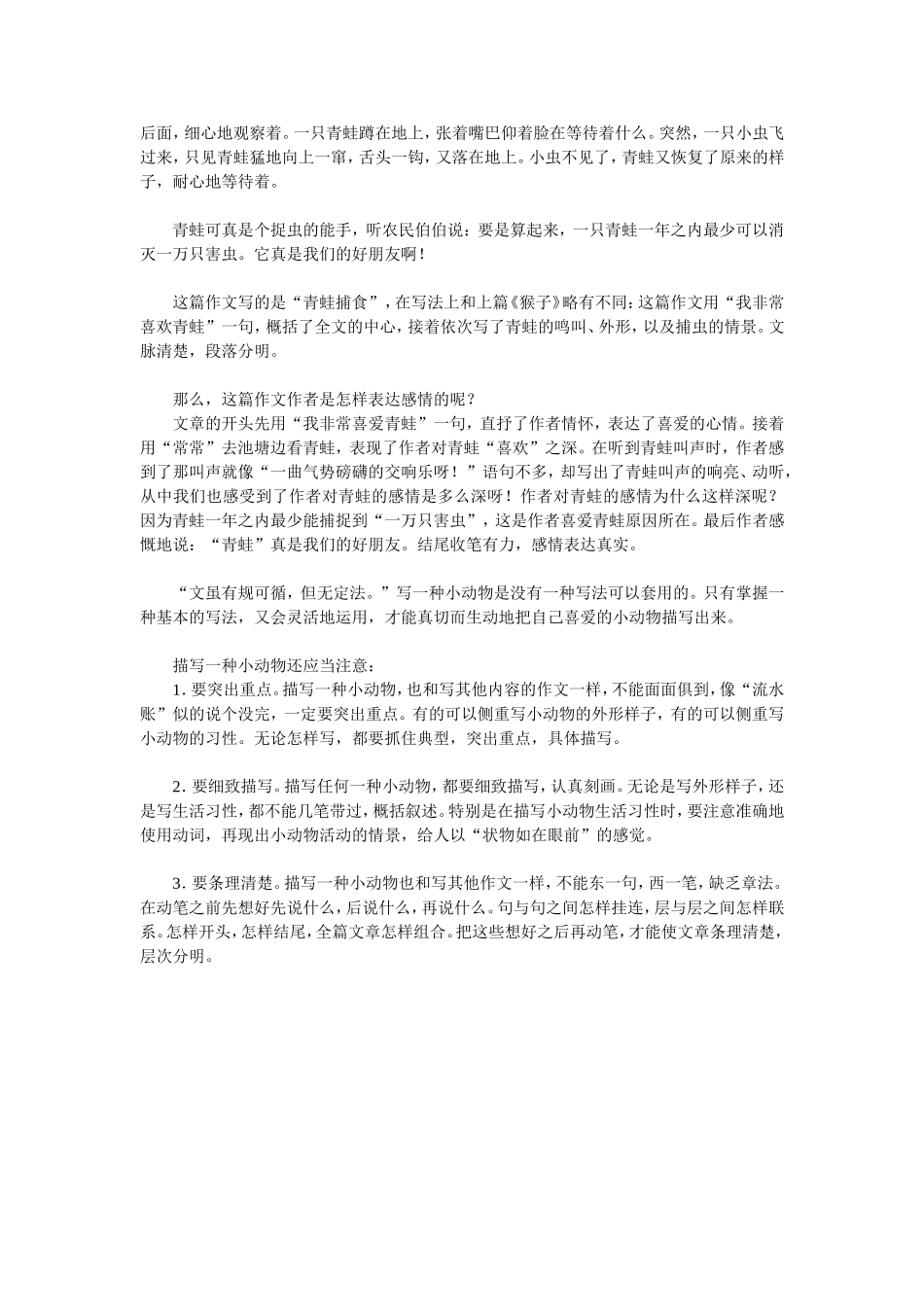 后面，细心地观察着。一只青蛙蹲在地上，张着嘴巴仰着脸在等待着什么。突然，一只小虫飞过来，只见青蛙猛地向上一窜，舌头一钩，又落在地上。小虫不见了，青蛙又恢复了原来的样子，耐心地等待着。

青蛙可真是个捉虫的能手，听农民伯伯说：要是算起来，一只青蛙一年之内最少可以消灭一万只害虫。它真是我们的好朋友啊！

这篇作文写的是“青蛙捕食”，在写法上和上篇《猴子》略有不同：这篇作文用“我非常喜欢青蛙”一句，概括了全文的中心，接着依次写了青蛙的鸣叫、外形，以及捕虫的情景。文脉清楚，段落分明。

那么，这篇作文作者是怎样表达感情的呢？
文章的开头先用“我非常喜爱青蛙”一句，直抒了作者情怀，表达了喜爱的心情。接着用“常常”去池塘边看青蛙，表现了作者对青蛙“喜欢”之深。在听到青蛙叫声时，作者感到了那叫声就像“一曲气势磅礴的交响乐呀！”语句不多，却写出了青蛙叫声的响亮、动听，从中我们也感受到了作者对青蛙的感情是多么深呀！作者对青蛙的感情为什么这样深呢？因为青蛙一年之内最少能捕捉到“一万只害虫”，这是作者喜爱青蛙原因所在。最后作者感慨地说：“青蛙”真是我们的好朋友。结尾收笔有力，感情表达真实。

“文虽有规可循，但无定法。”写一种小动物是没有一种写法可以套用的。只有掌握一种基本的写法，又会灵活地运用，才能真切而生动地把自己喜爱的小动物描写出来。

描写一种小动物还应当注意：
1. 要突出重点。描写一种小动物，也和写其他内容的作文一样，不能面面俱到，像“流水账”似的说个没完，一定要突出重点。有的可以侧重写小动物的外形样子，有的可以侧重写小动物的习性。无论怎样写，都要抓住典型，突出重点，具体描写。

2. 要细致描写。描写任何一种小动物，都要细致描写，认真刻画。无论是写外形样子，还是写生活习性，都不能几笔带过，概括叙述。特别是在描写小动物生活习性时，要注意准确地使用动词，再现出小动物活动的情景，给人以“状物如在眼前”的感觉。

3. 要条理清楚。描写一种小动物也和写其他作文一样，不能东一句，西一笔，缺乏章法。在动笔之前先想好先说什么，后说什么，再说什么。句与句之间怎样挂连，层与层之间怎样联系。怎样开头，怎样结尾，全篇文章怎样组合。把这些想好之后再动笔，才能使文章条理清楚，层次分明。